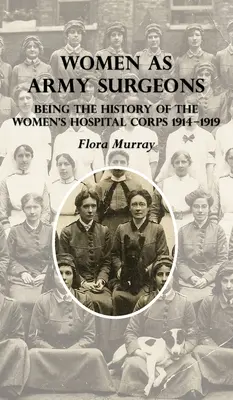 WOMEN AS ARMY SURGEONS

BEING THE HISTORY OF THE WOMEN'S HOSPITAL CORPS 1914–1919

Flora Murray